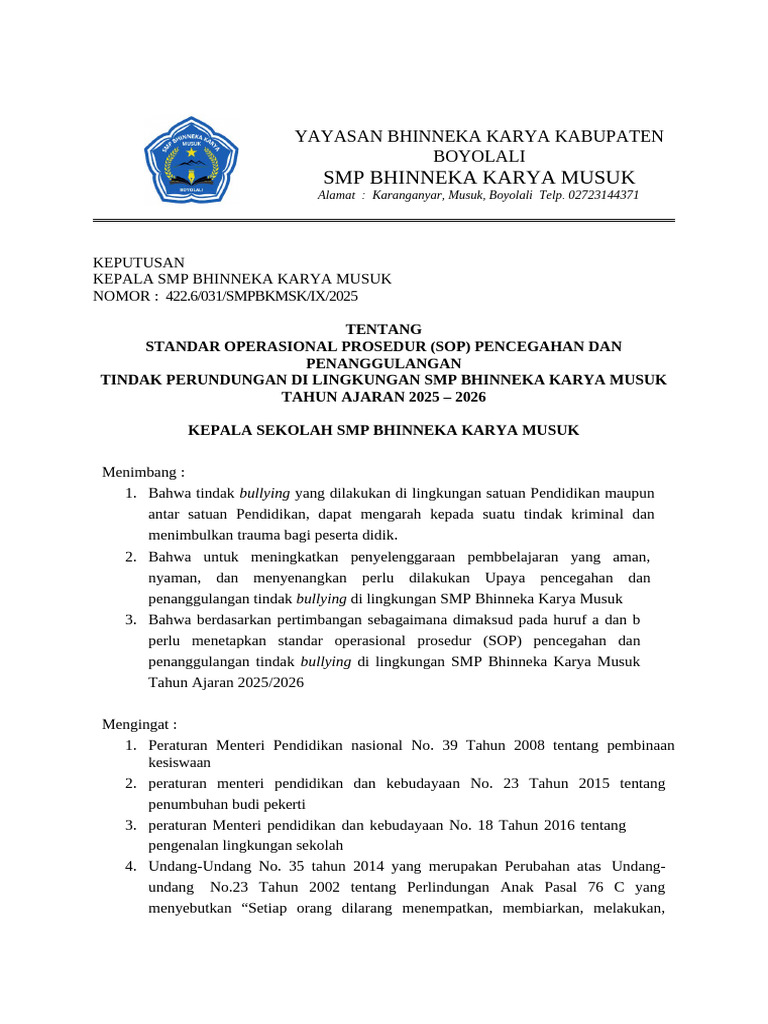 SMP BHINNEKA KARYA MUSUK BOYOLALI

YAYASAN BHINNEKA KARYA KABUPATEN BOYOLALI
SMP BHINNEKA KARYA MUSUK
Alamat : Karanganyar, Musuk, Boyolali Telp. 02723144371

KEPUTUSAN
KEPALA SMP BHINNEKA KARYA MUSUK
NOMOR : 422.6/031/SMPBKMSK/IX/2025

TENTANG
STANDAR OPERASIONAL PROSEDUR (SOP) PENCEGAHAN DAN PENANGGULANGAN
TINDAK PERUNDUNGAN DI LINGKUNGAN SMP BHINNEKA KARYA MUSUK
TAHUN AJARAN 2025 – 2026

KEPALA SEKOLAH SMP BHINNEKA KARYA MUSUK

Menimbang :
1. Bahwa tindak bullying yang dilakukan di lingkungan satuan Pendidikan maupun antar satuan Pendidikan, dapat mengarah kepada suatu tindak kriminal dan menimbulkan trauma bagi peserta didik.
2. Bahwa untuk meningkatkan penyelenggaraan pembbelajaran yang aman, nyaman, dan menyenangkan perlu dilakukan Upaya pencegahan dan penanggulangan tindak bullying di lingkungan SMP Bhinneka Karya Musuk
3. Bahwa berdasarkan pertimbangan sebagaimana dimaksud pada huruf a dan b perlu menetapkan standar operasional prosedur (SOP) pencegahan dan penanggulangan tindak bullying di lingkungan SMP Bhinneka Karya Musuk Tahun Ajaran 2025/2026

Mengingat :
1. Peraturan Menteri Pendidikan nasional No. 39 Tahun 2008 tentang pembinaan kesiswaan
2. peraturan menteri pendidikan dan kebudayaan No. 23 Tahun 2015 tentang penumbuhan budi pekerti
3. peraturan Menteri pendidikan dan kebudayaan No. 18 Tahun 2016 tentang pengenalan lingkungan sekolah
4. Undang-Undang No. 35 tahun 2014 yang merupakan Perubahan atas Undang-undang No.23 Tahun 2002 tentang Perlindungan Anak Pasal 76 C yang menyebutkan “Setiap orang dilarang menempatkan, membiarkan, melakukan,